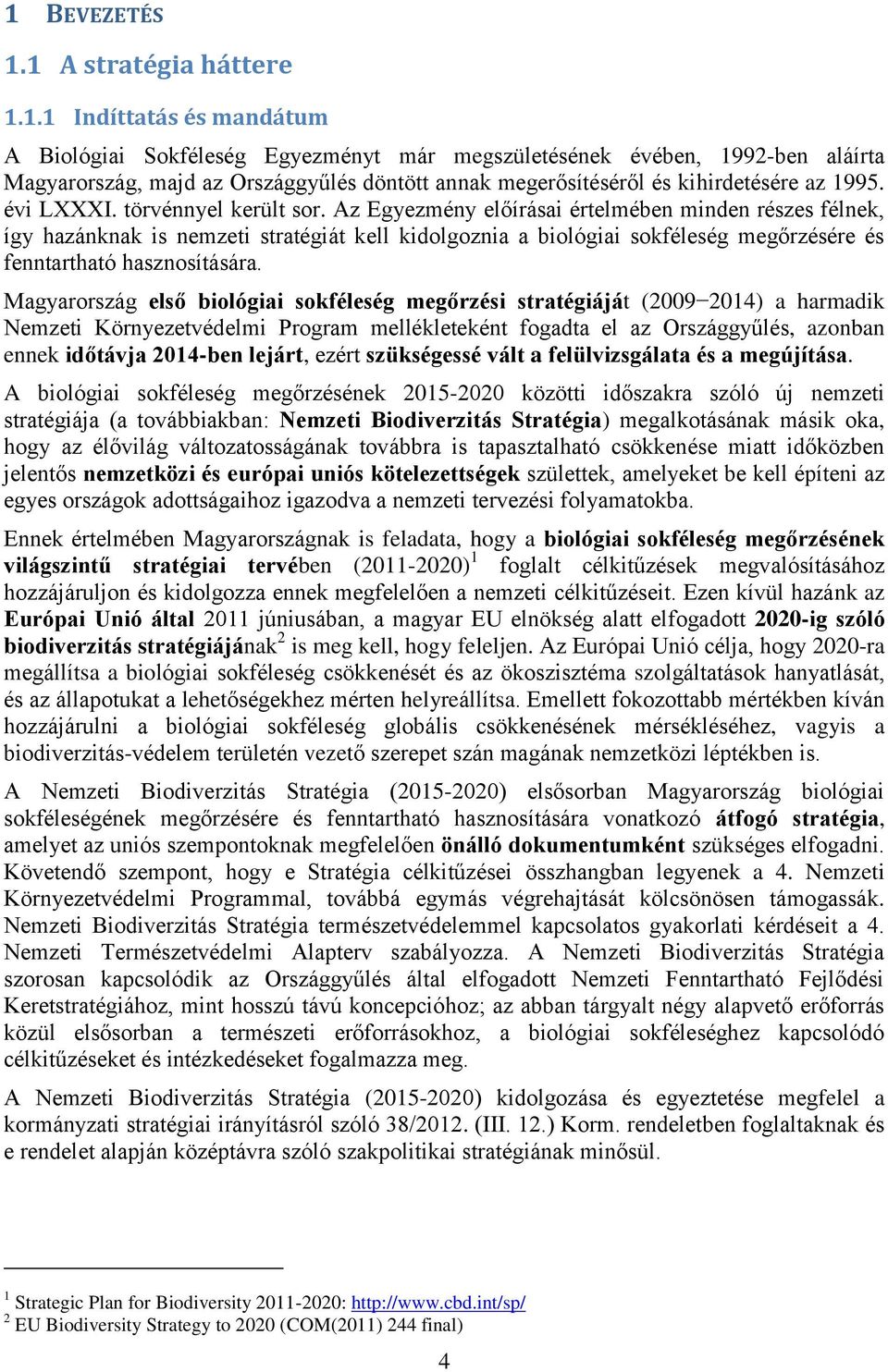 1 BEVEZETÉS

1.1 A stratégia háttere

1.1.1 Indíttatás és mandátum

A Biológiai Sokféleség Egyezményt már megszületésének évében, 1992-ben aláírta Magyarország, majd az Országgyűlés döntött annak megerősítéséről és kihirdetésére az 1995. évi LXXXI. törvénnyel került sor. Az Egyezmény előírásai értelmében minden részes félnek, így hazánknak is nemzeti stratégiát kell kidolgoznia a biológiai sokféleség megőrzésére és fenntartható hasznosítására.

Magyarország első biológiai sokféleség megőrzési stratégiáját (2009−2014) a harmadik Nemzeti Környezetvédelmi Program mellékleteként fogadta el az Országgyűlés, azonban ennek időtávja 2014-ben lejárt, ezért szükségessé vált a felülvizsgálata és a megújítása.

A biológiai sokféleség megőrzésének 2015-2020 közötti időszakra szóló új nemzeti stratégiája (a továbbiakban: Nemzeti Biodiverzitás Stratégia) megalkotásának másik oka, hogy az élővilág változatosságának továbbra is tapasztalható csökkenése miatt időközben jelentős nemzetközi és európai uniós kötelezettségek születtek, amelyeket be kell építeni az egyes országok adottságaihoz igazodva a nemzeti tervezési folyamatokba.

Ennek értelmében Magyarországnak is feladata, hogy a biológiai sokféleség megőrzésének világszintű stratégiai tervében (2011-2020)$^1$ foglalt célkitűzések megvalósításához hozzájáruljon és kidolgozza ennek megfelelően a nemzeti célkitűzéseit. Ezen kívül hazánk az Európai Unió által 2011 júniusában, a magyar EU elnökség alatt elfogadott 2020-ig szóló biodiverzitás stratégiájának$^2$ is meg kell, hogy feleljen. Az Európai Unió célja, hogy 2020-ra megállítsa a biológiai sokféleség csökkenését és az ökoszisztéma szolgáltatások hanyatlását, és az állapotukat a lehetőségekhez mérten helyreállítsa. Emellett fokozottabb mértékben kíván hozzájárulni a biológiai sokféleség globális csökkenésének mérsékléséhez, vagyis a biodiverzitás-védelem területén vezető szerepet szán magának nemzetközi léptékben is.

A Nemzeti Biodiverzitás Stratégia (2015-2020) elsősorban Magyarország biológiai sokféleségének megőrzésére és fenntartható hasznosítására vonatkozó átfogó stratégia, amelyet az uniós szempontoknak megfelelően önálló dokumentumként szükséges elfogadni. Követendő szempont, hogy e Stratégia célkitűzései összhangban legyenek a 4. Nemzeti Környezetvédelmi Programmal, továbbá egymás végrehajtását kölcsönösen támogassák. Nemzeti Biodiverzitás Stratégia természetvédelemmel kapcsolatos gyakorlati kérdéseit a 4. Nemzeti Természetvédelmi Alapterv szabályozza. A Nemzeti Biodiverzitás Stratégia szorosan kapcsolódik az Országgyűlés által elfogadott Nemzeti Fenntartható Fejlődési Keretstratégiához, mint hosszú távú koncepcióhoz; az abban tárgyalt négy alapvető erőforrás közül elsősorban a természeti erőforrásokhoz, a biológiai sokféleséghez kapcsolódó célkitűzéseket és intézkedéseket fogalmazza meg.

A Nemzeti Biodiverzitás Stratégia (2015-2020) kidolgozása és egyeztetése megfelel a kormányzati stratégiai irányításról szóló 38/2012. (III. 12.) Korm. rendeletben foglaltaknak és e rendelet alapján középtávra szóló szakpolitikai stratégiának minősül.

$^1$ Strategic Plan for Biodiversity 2011-2020: http://www.cbd.int/sp/
$^2$ EU Biodiversity Strategy to 2020 (COM(2011) 244 final)

4